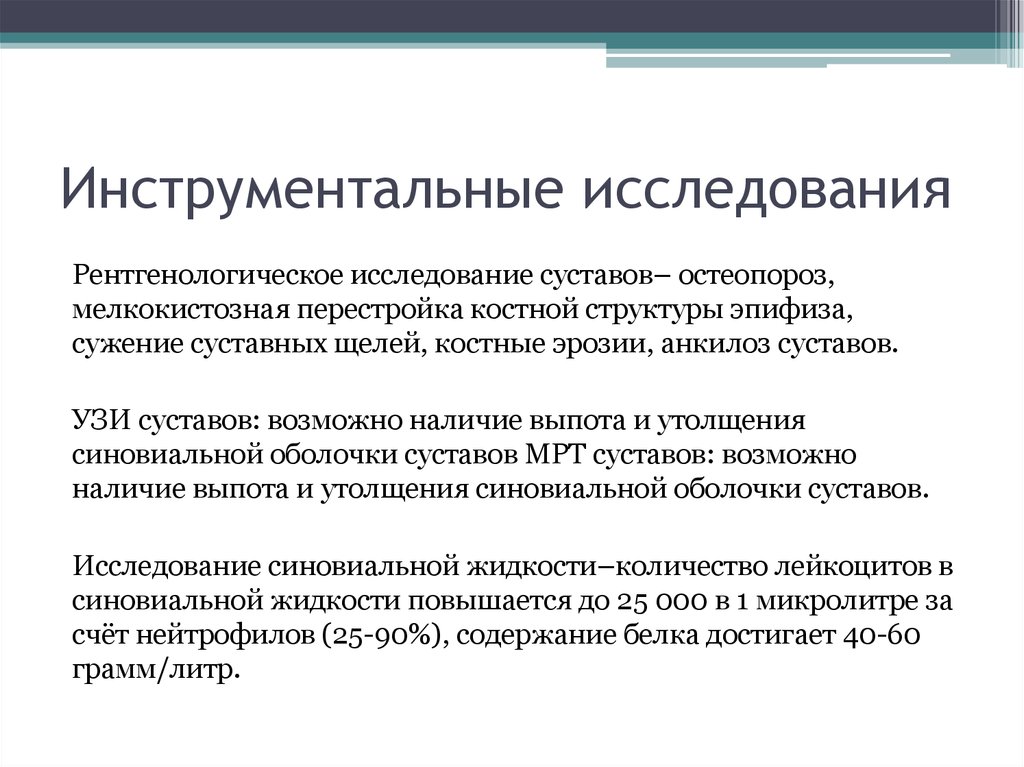 Инструментальные исследования

Рентгенологическое исследование суставов– остеопороз, мелкокистозная перестройка костной структуры эпифиза, сужение суставных щелей, костные эрозии, анкилоз суставов.

УЗИ суставов: возможно наличие выпота и утолщения синовиальной оболочки суставов МРТ суставов: возможно наличие выпота и утолщения синовиальной оболочки суставов.

Исследование синовиальной жидкости–количество лейкоцитов в синовиальной жидкости повышается до 25 000 в 1 микролитре за счёт нейтрофилов (25-90%), содержание белка достигает 40-60 грамм/литр.